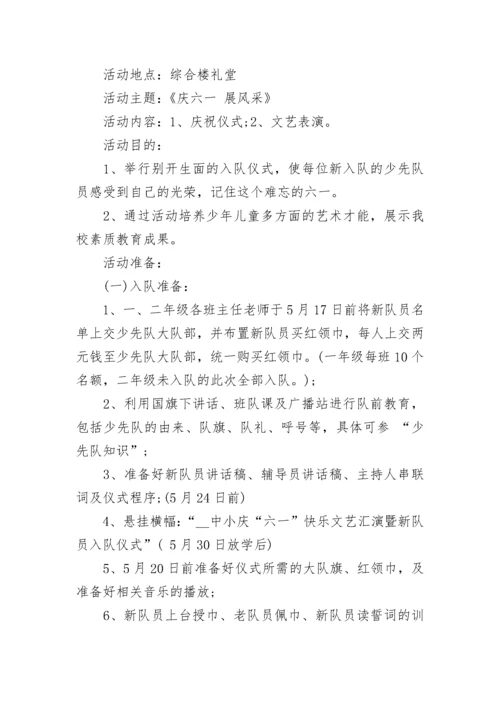 活动地点：综合楼礼堂

活动主题：《庆六一 展风采》

活动内容：1、庆祝仪式;2、文艺表演。

活动目的：

1、举行别开生面的入队仪式，使每位新入队的少先队员感受到自己的光荣，记住这个难忘的六一。

2、通过活动培养少年儿童多方面的艺术才能，展示我校素质教育成果。

活动准备：

(一)入队准备：

1、一、二年级各班主任老师于5月17日前将新队员名单上交少先队大队部，并布置新队员买红领巾，每人上交两元钱至少先队大队部，统一购买红领巾。(一年级每班10个名额，二年级未入队的此次全部入队。)；

2、利用国旗下讲话、班队课及广播站进行队前教育，包括少先队的由来、队旗、队礼、呼号等，具体可参 “少先队知识”；

3、准备好新队员讲话稿、辅导员讲话稿、主持人串联词及仪式程序;(5月24日前)

4、悬挂横幅：“__中小庆“六一”快乐文艺汇演暨新队员入队仪式”( 5月30日放学后)

5、5月20日前准备好仪式所需的大队旗、红领巾，及准备好相关音乐的播放；

6、新队员上台授巾、老队员佩巾、新队员读誓词的训